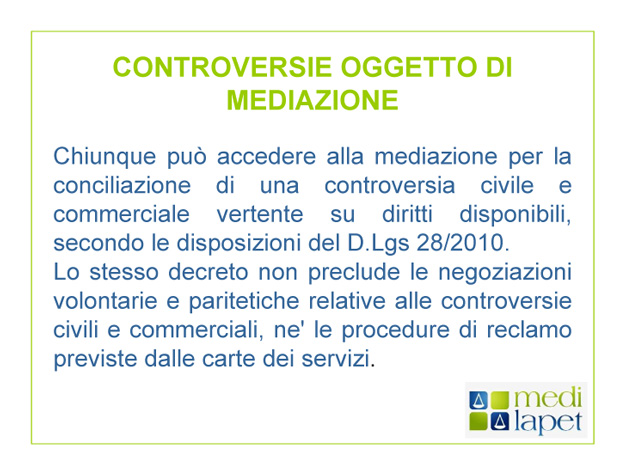 CONTROVERSIE OGGETTO DI MEDIAZIONE

Chiunque può accedere alla mediazione per la conciliazione di una controversia civile e commerciale vertente su diritti disponibili, secondo le disposizioni del D.Lgs 28/2010.
Lo stesso decreto non preclude le negoziazioni volontarie e paritetiche relative alle controversie civili e commerciali, ne' le procedure di reclamo previste dalle carte dei servizi.

medi
lapet